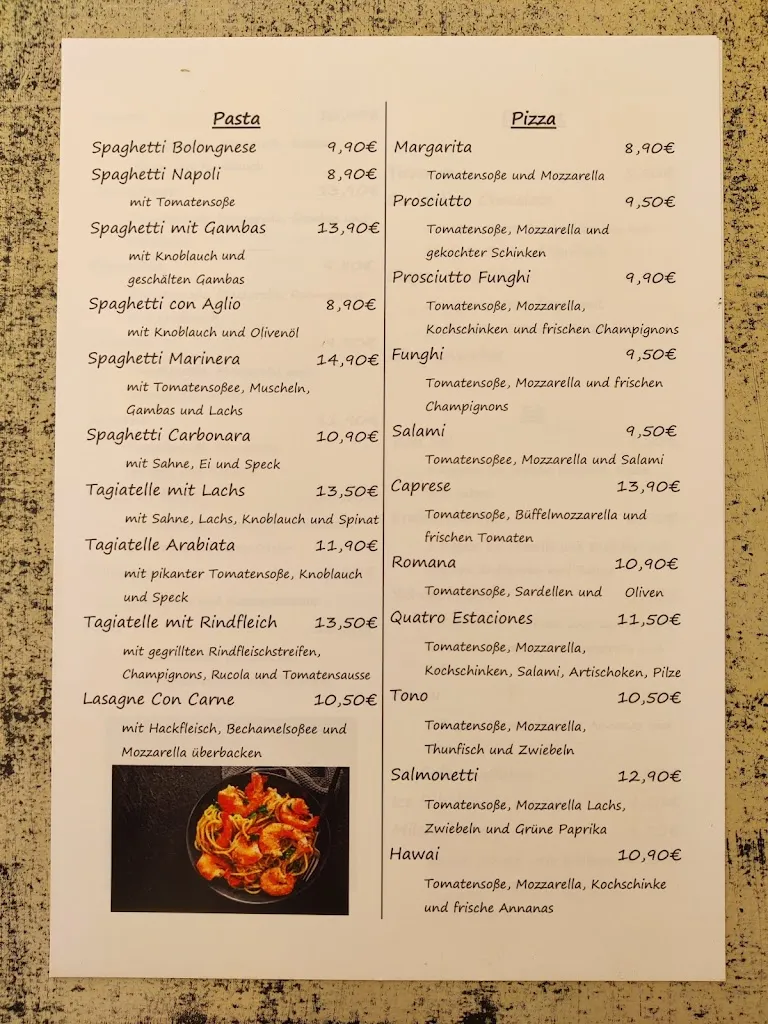 Pasta

Spaghetti Bolongnese 9,90€

Spaghetti Napoli 8,90€
mit Tomatensoße

Spaghetti mit Gambas 13,90€
mit Knoblauch und geschälten Gambas

Spaghetti con Aglio 8,90€
mit Knoblauch und Olivenöl

Spaghetti Marinera 14,90€
mit Tomatensoßee, Muscheln, Gambas und Lachs

Spaghetti Carbonara 10,90€
mit Sahne, Ei und Speck

Tagiatelle mit Lachs 13,50€
mit Sahne, Lachs, Knoblauch und Spinat

Tagiatelle Arabiata 11,90€
mit pikanter Tomatensoße, Knoblauch und Speck

Tagiatelle mit Rindfleich 13,50€
mit gegrillten Rindfleischstreifen, Champignons, Rucola und Tomatensausse

Lasagne Con Carne 10,50€
mit Hackfleisch, Bechamelsoßee und Mozzarella überbacken

Pizza

Margarita 8,90€
Tomatensoße und Mozzarella

Prosciutto 9,50€
Tomatensoße, Mozzarella und gekochter Schinken

Prosciutto Funghi 9,90€
Tomatensoße, Mozzarella, Kochschinken und frischen Champignons

Funghi 9,50€
Tomatensoße, Mozzarella und frischen Champignons

Salami 9,50€
Tomatensoßee, Mozzarella und Salami

Caprese 13,90€
Tomatensoße, Büffelmozzarella und frischen Tomaten

Romana 10,90€
Tomatensoße, Sardellen und Oliven

Quatro Estaciones 11,50€
Tomatensoße, Mozzarella, Kochschinken, Salami, Artischoken, Pilze

Tono 10,50€
Tomatensoße, Mozzarella, Thunfisch und Zwiebeln

Salmonetti 12,90€
Tomatensoße, Mozzarella Lachs, Zwiebeln und Grüne Paprika

Hawai 10,90€
Tomatensoße, Mozzarella, Kochschinke und frische Annanas